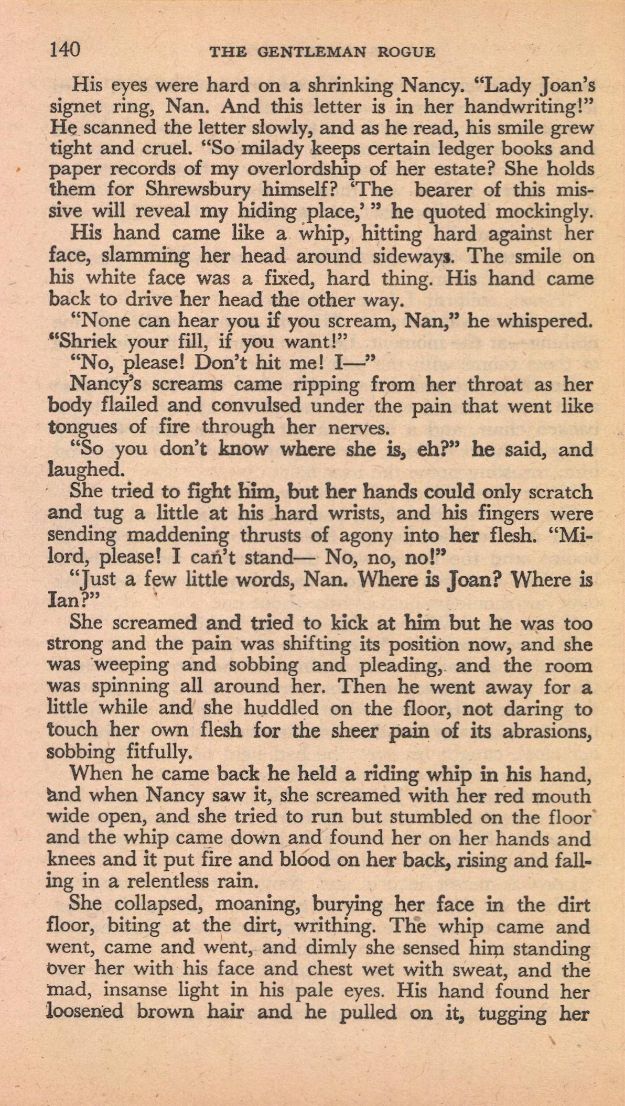 140 THE GENTLEMAN ROGUE

His eyes were hard on a shrinking Nancy. "Lady Joan's signet ring, Nan. And this letter is in her handwriting!" He scanned the letter slowly, and as he read, his smile grew tight and cruel. "So milady keeps certain ledger books and paper records of my overlordship of her estate? She holds them for Shrewsbury himself? 'The bearer of this missive will reveal my hiding place,' " he quoted mockingly.

His hand came like a whip, hitting hard against her face, slamming her head around sideways. The smile on his white face was a fixed, hard thing. His hand came back to drive her head the other way.

"None can hear you if you scream, Nan," he whispered. "Shriek your fill, if you want!"

"No, please! Don't hit me! I—"

Nancy's screams came ripping from her throat as her body flailed and convulsed under the pain that went like tongues of fire through her nerves.

"So you don't know where she is, eh?" he said, and laughed.

She tried to fight him, but her hands could only scratch and tug a little at his hard wrists, and his fingers were sending maddening thrusts of agony into her flesh. "Milord, please! I can't stand— No, no, no!"

"Just a few little words, Nan. Where is Joan? Where is Ian?"

She screamed and tried to kick at him but he was too strong and the pain was shifting its position now, and she was weeping and sobbing and pleading, and the room was spinning all around her. Then he went away for a little while and she huddled on the floor, not daring to touch her own flesh for the sheer pain of its abrasions, sobbing fitfully.

When he came back he held a riding whip in his hand, and when Nancy saw it, she screamed with her red mouth wide open, and she tried to run but stumbled on the floor and the whip came down and found her on her hands and knees and it put fire and blood on her back, rising and falling in a relentless rain.

She collapsed, moaning, burying her face in the dirt floor, biting at the dirt, writhing. The whip came and went, came and went, and dimly she sensed him standing over her with his face and chest wet with sweat, and the mad, insanse light in his pale eyes. His hand found her loosened brown hair and he pulled on it, tugging her